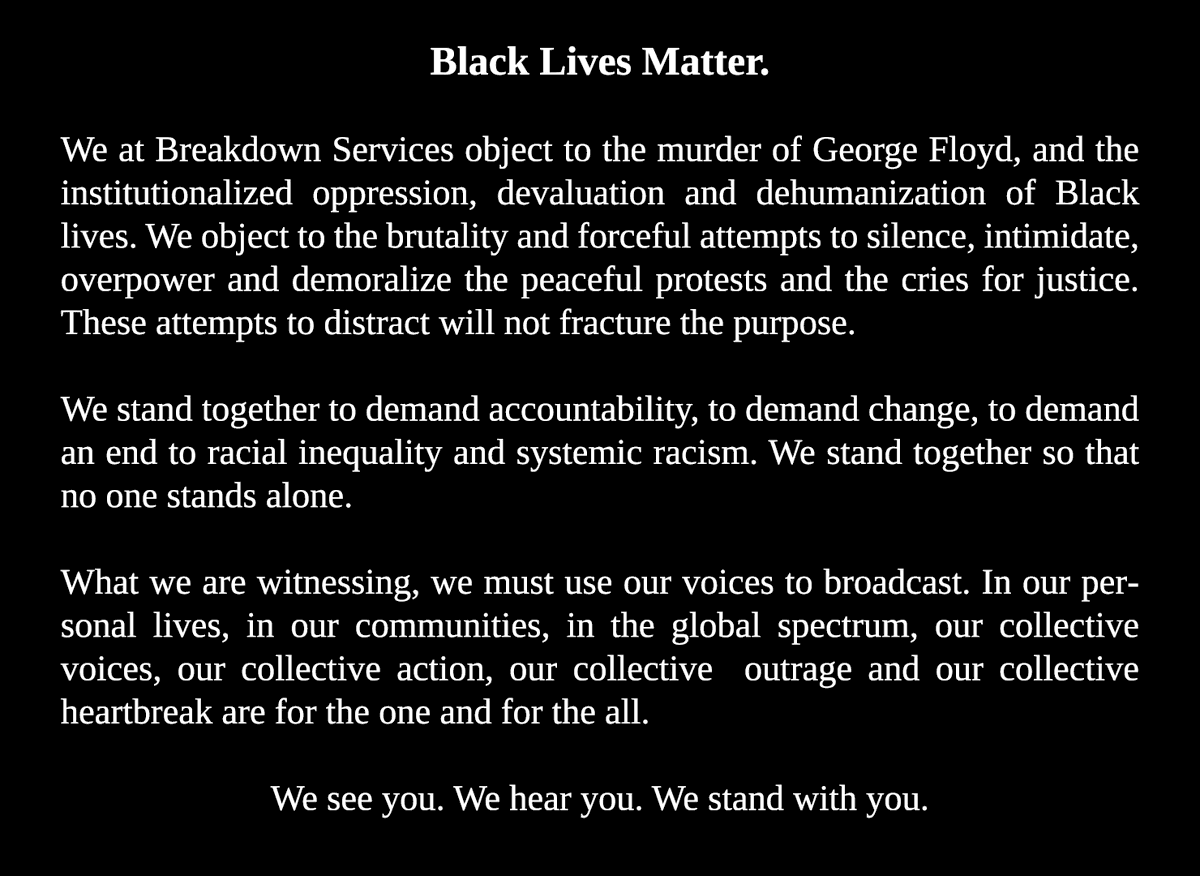 Black Lives Matter.

We at Breakdown Services object to the murder of George Floyd, and the institutionalized oppression, devaluation and dehumanization of Black lives. We object to the brutality and forceful attempts to silence, intimidate, overpower and demoralize the peaceful protests and the cries for justice. These attempts to distract will not fracture the purpose.

We stand together to demand accountability, to demand change, to demand an end to racial inequality and systemic racism. We stand together so that no one stands alone.

What we are witnessing, we must use our voices to broadcast. In our personal lives, in our communities, in the global spectrum, our collective voices, our collective action, our collective outrage and our collective heartbreak are for the one and for the all.

We see you. We hear you. We stand with you.